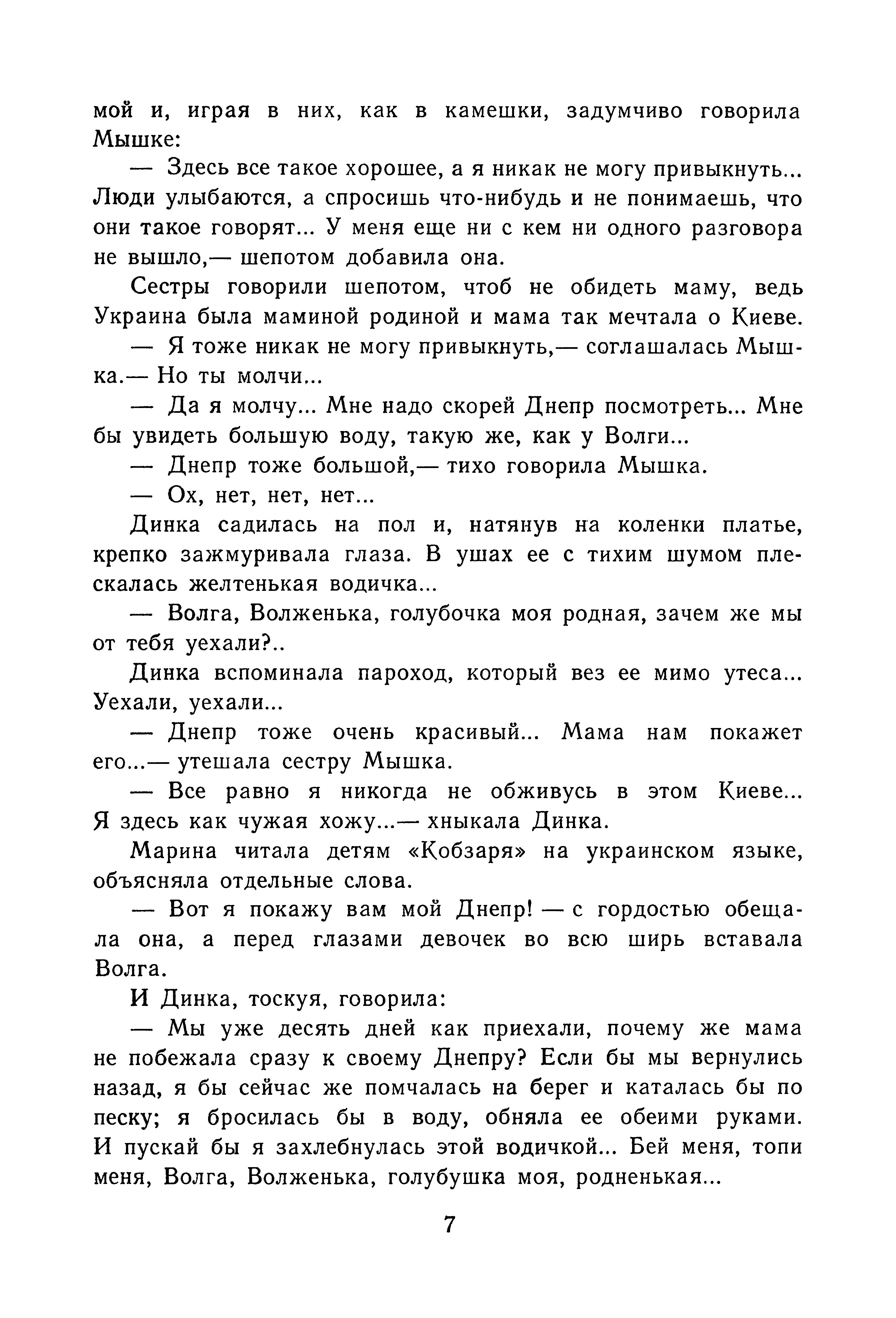 мой и, играя в них, как в камешки, задумчиво говорила Мышке:

— Здесь все такое хорошее, а я никак не могу привыкнуть... Люди улыбаются, а спросишь что-нибудь и не понимаешь, что они такое говорят... У меня еще ни с кем ни одного разговора не вышло,— шепотом добавила она.

Сестры говорили шепотом, чтоб не обидеть маму, ведь Украина была маминой родиной и мама так мечтала о Киеве.

— Я тоже никак не могу привыкнуть,— соглашалась Мышка.— Но ты молчи...

— Да я молчу... Мне надо скорей Днепр посмотреть... Мне бы увидеть большую воду, такую же, как у Волги...

— Днепр тоже большой,— тихо говорила Мышка.

— Ох, нет, нет, нет...

Динка садилась на пол и, натянув на коленки платье, крепко зажмуривала глаза. В ушах ее с тихим шумом плескалась желтенькая водичка...

— Волга, Волженька, голубочка моя родная, зачем же мы от тебя уехали?..

Динка вспоминала пароход, который вез ее мимо утеса... Уехали, уехали...

— Днепр тоже очень красивый... Мама нам покажет его...— утешала сестру Мышка.

— Все равно я никогда не обживусь в этом Киеве... Я здесь как чужая хожу...— хныкала Динка.

Марина читала детям «Кобзаря» на украинском языке, объясняла отдельные слова.

— Вот я покажу вам мой Днепр! — с гордостью обещала она, а перед глазами девочек во всю ширь вставала Волга.

И Динка, тоскуя, говорила:

— Мы уже десять дней как приехали, почему же мама не побежала сразу к своему Днепру? Если бы мы вернулись назад, я бы сейчас же помчалась на берег и каталась бы по песку; я бросилась бы в воду, обняла ее обеими руками. И пускай бы я захлебнулась этой водичкой... Бей меня, топи меня, Волга, Волженька, голубушка моя, родненькая...

7